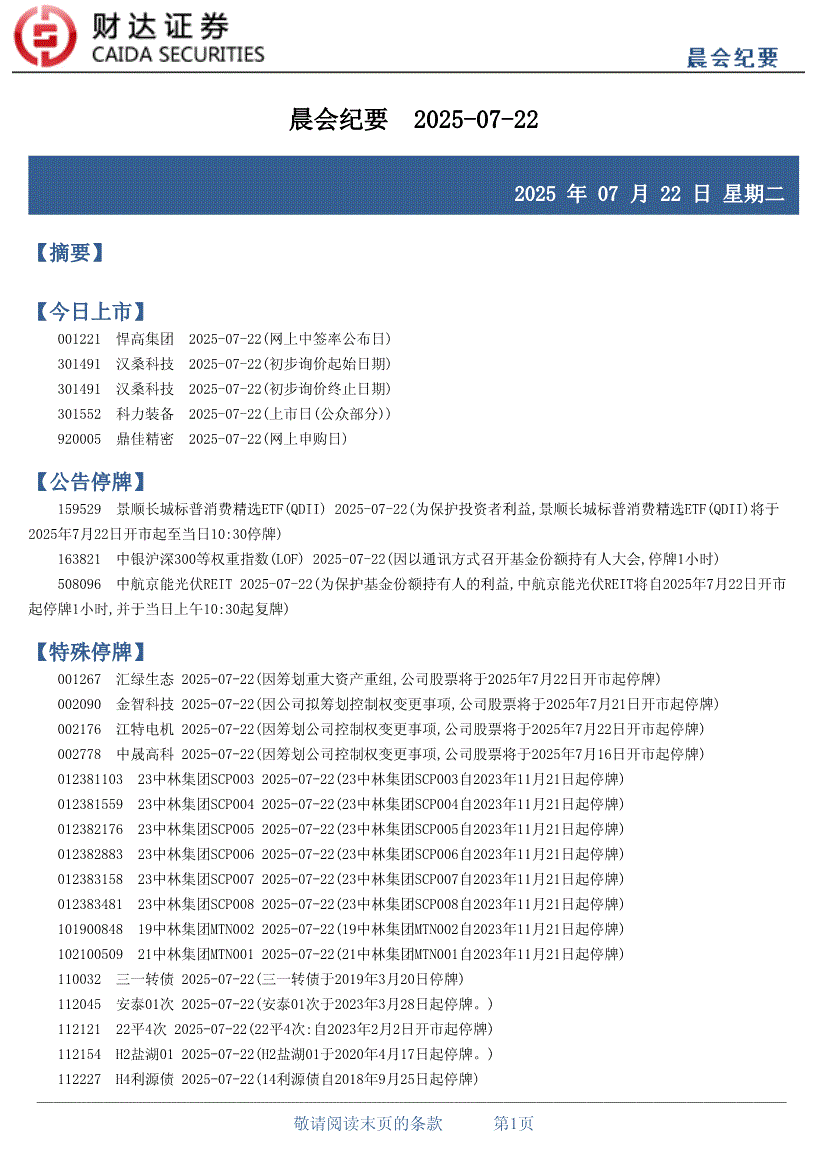 财达证券
CAIDA SECURITIES

晨会纪要

晨会纪要　2025-07-22

2025 年 07 月 22 日 星期二

【摘要】

【今日上市】

001221　悍高集团　2025-07-22(网上中签率公布日)
301491　汉桑科技　2025-07-22(初步询价起始日期)
301491　汉桑科技　2025-07-22(初步询价终止日期)
301552　科力装备　2025-07-22(上市日(公众部分))
920005　鼎佳精密　2025-07-22(网上申购日)

【公告停牌】

159529　景顺长城标普消费精选ETF(QDII) 2025-07-22(为保护投资者利益,景顺长城标普消费精选ETF(QDII)将于2025年7月22日开市起至当日10:30停牌)

163821　中银沪深300等权重指数(LOF) 2025-07-22(因以通讯方式召开基金份额持有人大会,停牌1小时)

508096　中航京能光伏REIT 2025-07-22(为保护基金份额持有人的利益,中航京能光伏REIT将自2025年7月22日开市起停牌1小时,并于当日上午10:30起复牌)

【特殊停牌】

001267　汇绿生态 2025-07-22(因筹划重大资产重组,公司股票将于2025年7月22日开市起停牌)
002090　金智科技 2025-07-22(因公司拟筹划控制权变更事项,公司股票将于2025年7月21日开市起停牌)
002176　江特电机 2025-07-22(因筹划公司控制权变更事项,公司股票将于2025年7月22日开市起停牌)
002778　中晟高科 2025-07-22(因筹划公司控制权变更事项,公司股票将于2025年7月16日开市起停牌)
012381103　23中林集团SCP003 2025-07-22(23中林集团SCP003自2023年11月21日起停牌)
012381559　23中林集团SCP004 2025-07-22(23中林集团SCP004自2023年11月21日起停牌)
012382176　23中林集团SCP005 2025-07-22(23中林集团SCP005自2023年11月21日起停牌)
012382883　23中林集团SCP006 2025-07-22(23中林集团SCP006自2023年11月21日起停牌)
012383158　23中林集团SCP007 2025-07-22(23中林集团SCP007自2023年11月21日起停牌)
012383481　23中林集团SCP008 2025-07-22(23中林集团SCP008自2023年11月21日起停牌)
101900848　19中林集团MTN002 2025-07-22(19中林集团MTN002自2023年11月21日起停牌)
102100509　21中林集团MTN001 2025-07-22(21中林集团MTN001自2023年11月21日起停牌)
110032　三一转债 2025-07-22(三一转债于2019年3月20日停牌)
112045　安泰01次 2025-07-22(安泰01次于2023年3月28日起停牌。)
112121　22平4次 2025-07-22(22平4次:自2023年2月2日开市起停牌)
112154　H2盐湖01 2025-07-22(H2盐湖01于2020年4月17日起停牌。)
112227　H4利源债 2025-07-22(14利源债自2018年9月25日起停牌)

敬请阅读末页的条款　　第1页